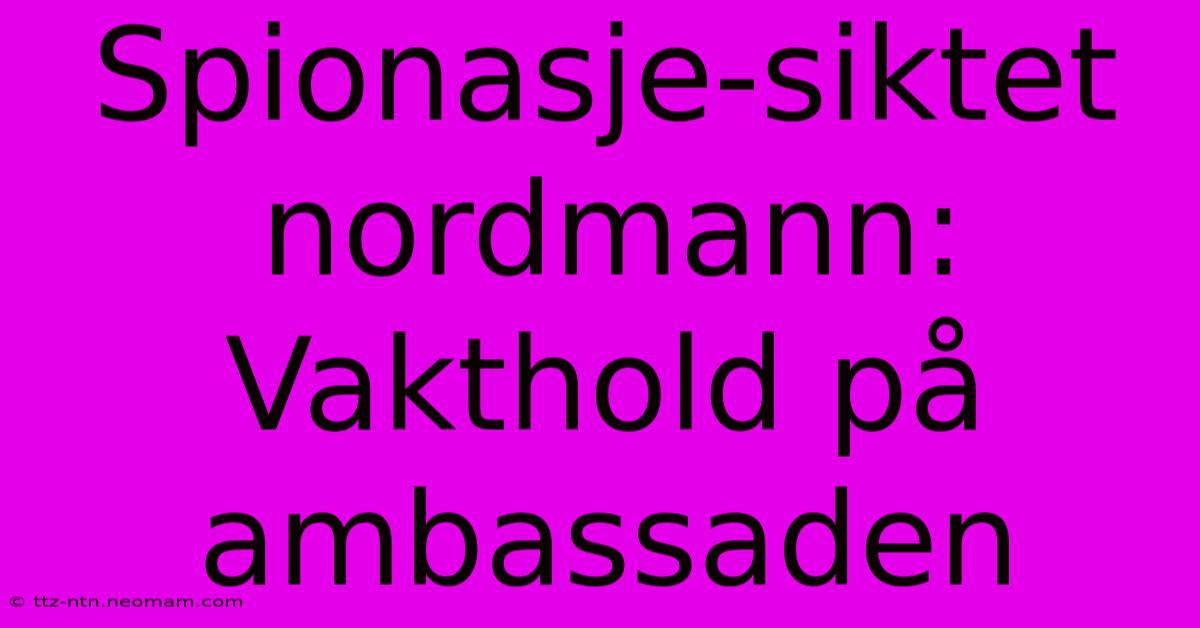 Spionasje-siktet nordmann: Vakthold på ambassaden

© ttz-ntn.neomam.com